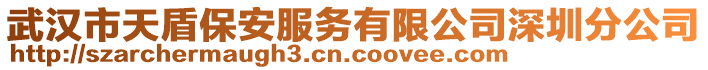 武汉市天盾保安服务有限公司深圳分公司
http://szarchermaugh3.cn.coovee.com